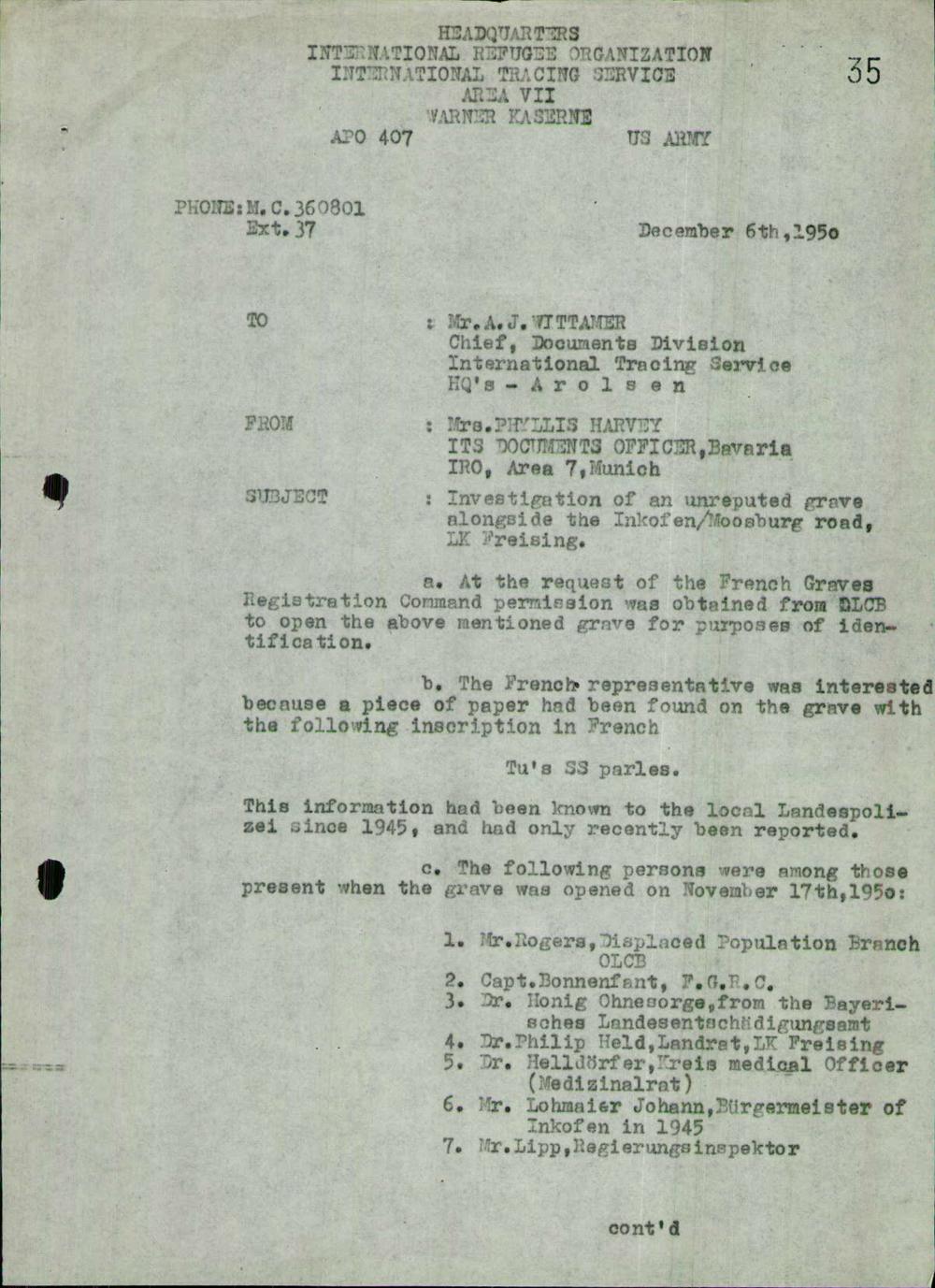 HEADQUARTERS
INTERNATIONAL REFUGEE ORGANIZATION
INTERNATIONAL TRACING SERVICE
AREA VII
WARNER KASERNE
APO 407 US ARMY

35

PHONE: M.C. 360801
Ext. 37

December 6th, 195o

TO : Mr. A. J. WITTAMER
Chief, Documents Division
International Tracing Service
HQ's - A r o l s e n

FROM : Mrs. PHYLLIS HARVEY
ITS DOCUMENTS OFFICER, Bavaria
IRO, Area 7, Munich

SUBJECT : Investigation of an unreputed grave alongside the Inkofen/Moosburg road, LK Freising.

a. At the request of the French Graves Registration Command permission was obtained from OLCB to open the above mentioned grave for purposes of identification.

b. The French representative was interested because a piece of paper had been found on the grave with the following inscription in French

Tu's SS parles.

This information had been known to the local Landespolizei since 1945, and had only recently been reported.

c. The following persons were among those present when the grave was opened on November 17th, 195o:

1. Mr. Rogers, Displaced Population Branch OLCB
2. Capt. Bonnenfant, F.G.R.C.
3. Dr. Honig Ohnesorge, from the Bayerisches Landesentschädigungsamt
4. Dr. Philip Held, Landrat, LK Freising
5. Dr. Helldörfer, Kreis medical Officer (Medizinalrat)
6. Mr. Lohmaier Johann, Bürgermeister of Inkofen in 1945
7. Mr. Lipp, Regierungsinspektor

cont'd